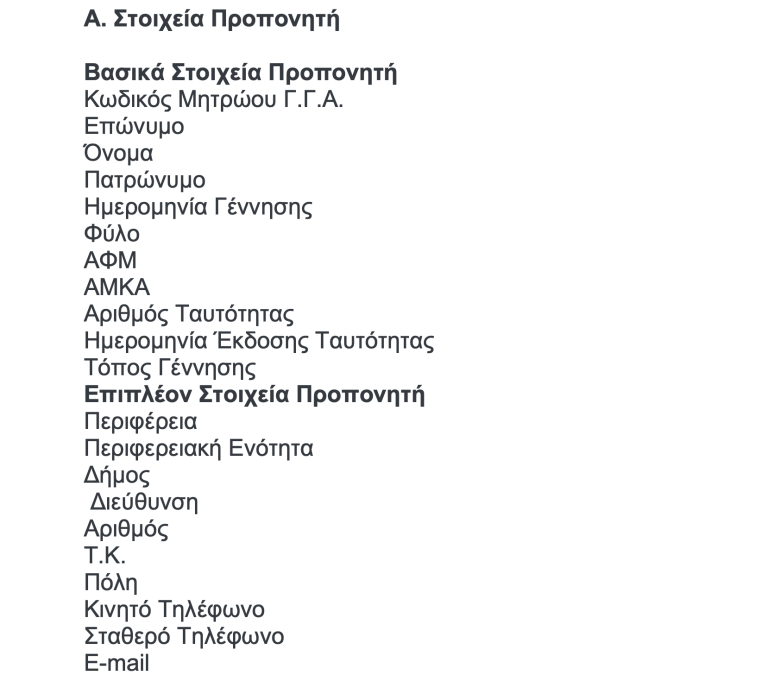 Α. Στοιχεία Προπονητή

Βασικά Στοιχεία Προπονητή
Κωδικός Μητρώου Γ.Γ.Α.
Επώνυμο
Όνομα
Πατρώνυμο
Ημερομηνία Γέννησης
Φύλο
ΑΦΜ
ΑΜΚΑ
Αριθμός Ταυτότητας
Ημερομηνία Έκδοσης Ταυτότητας
Τόπος Γέννησης
Επιπλέον Στοιχεία Προπονητή
Περιφέρεια
Περιφερειακή Ενότητα
Δήμος
Διεύθυνση
Αριθμός
Τ.Κ.
Πόλη
Κινητό Τηλέφωνο
Σταθερό Τηλέφωνο
E-mail